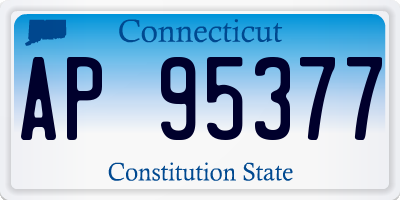 Connecticut

AP 95377

Constitution State